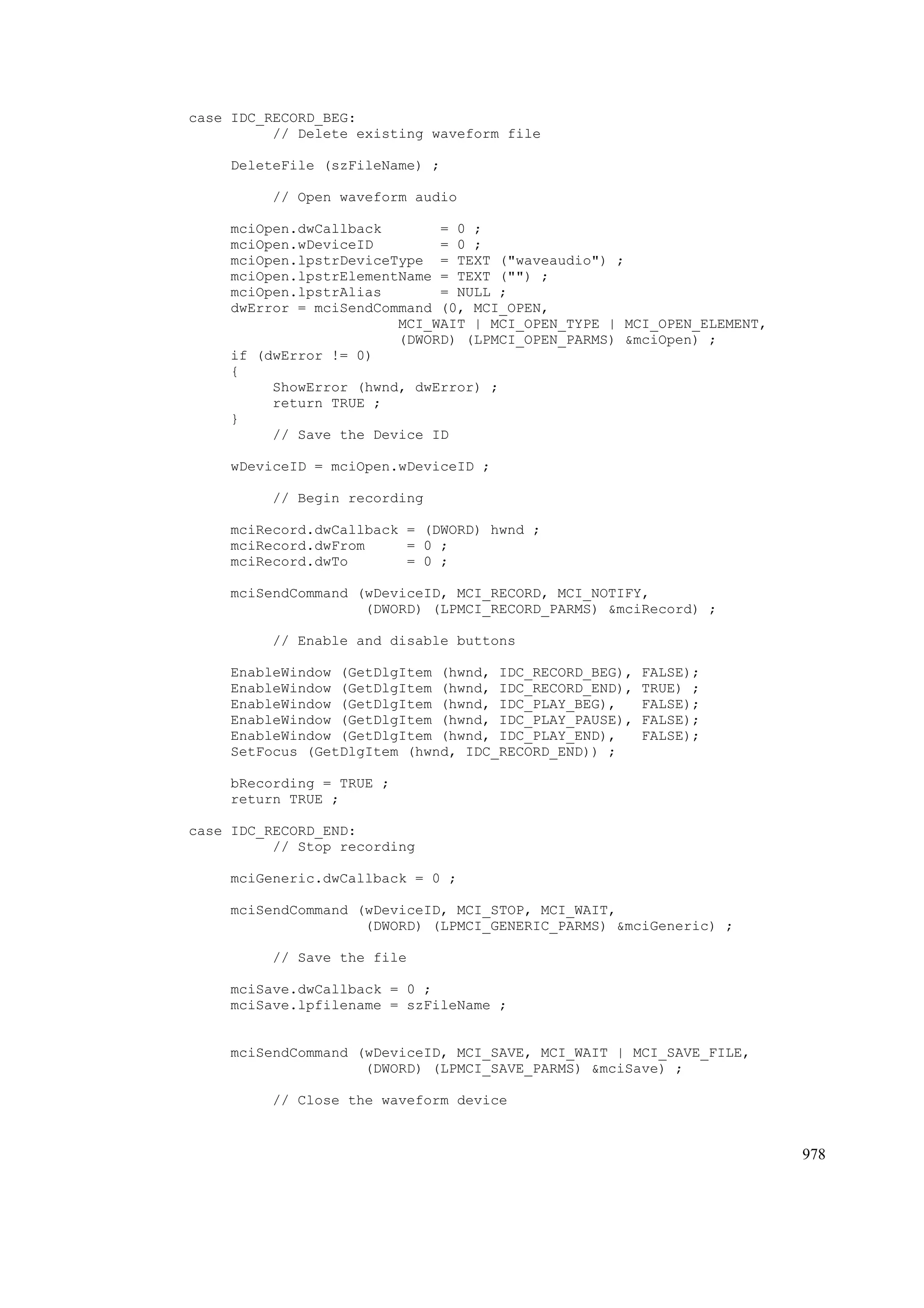 case IDC_RECORD_BEG:
          // Delete existing waveform file

     DeleteFile (szFileName) ;

          // Open waveform audio

     mciOpen.dwCallback       = 0 ;
     mciOpen.wDeviceID        = 0 ;
     mciOpen.lpstrDeviceType  = TEXT ("waveaudio") ;
     mciOpen.lpstrElementName = TEXT ("") ;
     mciOpen.lpstrAlias       = NULL ;
     dwError = mciSendCommand (0, MCI_OPEN,
                         MCI_WAIT | MCI_OPEN_TYPE | MCI_OPEN_ELEMENT,
                         (DWORD) (LPMCI_OPEN_PARMS) &mciOpen) ;
     if (dwError != 0)
     {
          ShowError (hwnd, dwError) ;
          return TRUE ;
     }
          // Save the Device ID

     wDeviceID = mciOpen.wDeviceID ;

          // Begin recording

     mciRecord.dwCallback = (DWORD) hwnd ;
     mciRecord.dwFrom     = 0 ;
     mciRecord.dwTo       = 0 ;

     mciSendCommand (wDeviceID, MCI_RECORD, MCI_NOTIFY,
                     (DWORD) (LPMCI_RECORD_PARMS) &mciRecord) ;

          // Enable and disable buttons

     EnableWindow (GetDlgItem (hwnd, IDC_RECORD_BEG), FALSE);
     EnableWindow (GetDlgItem (hwnd, IDC_RECORD_END), TRUE) ;
     EnableWindow (GetDlgItem (hwnd, IDC_PLAY_BEG),   FALSE);
     EnableWindow (GetDlgItem (hwnd, IDC_PLAY_PAUSE), FALSE);
     EnableWindow (GetDlgItem (hwnd, IDC_PLAY_END),   FALSE);
     SetFocus (GetDlgItem (hwnd, IDC_RECORD_END)) ;

     bRecording = TRUE ;
     return TRUE ;

case IDC_RECORD_END:
          // Stop recording

     mciGeneric.dwCallback = 0 ;

     mciSendCommand (wDeviceID, MCI_STOP, MCI_WAIT,
                     (DWORD) (LPMCI_GENERIC_PARMS) &mciGeneric) ;

          // Save the file

     mciSave.dwCallback = 0 ;
     mciSave.lpfilename = szFileName ;

     mciSendCommand (wDeviceID, MCI_SAVE, MCI_WAIT | MCI_SAVE_FILE,
                     (DWORD) (LPMCI_SAVE_PARMS) &mciSave) ;

          // Close the waveform device

978